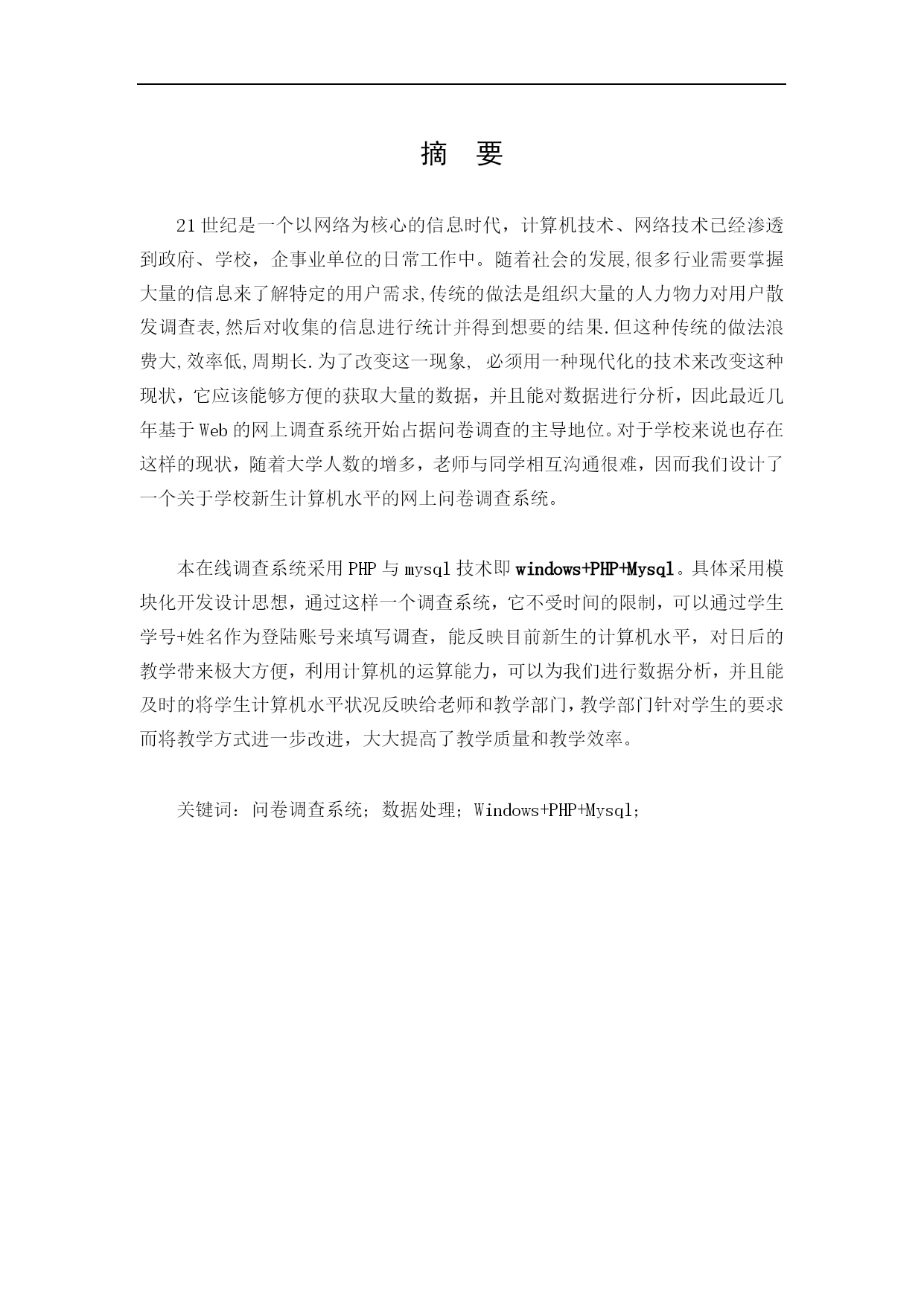 摘 要

21世纪是一个以网络为核心的信息时代，计算机技术、网络技术已经渗透到政府、学校，企事业单位的日常工作中。随着社会的发展,很多行业需要掌握大量的信息来了解特定的用户需求,传统的做法是组织大量的人力物力对用户散发调查表,然后对收集的信息进行统计并得到想要的结果.但这种传统的做法浪费大,效率低,周期长.为了改变这一现象, 必须用一种现代化的技术来改变这种现状，它应该能够方便的获取大量的数据，并且能对数据进行分析，因此最近几年基于Web的网上调查系统开始占据问卷调查的主导地位。对于学校来说也存在这样的现状，随着大学人数的增多，老师与同学相互沟通很难，因而我们设计了一个关于学校新生计算机水平的网上问卷调查系统。

本在线调查系统采用PHP与mysql技术即windows+PHP+Mysql。具体采用模块化开发设计思想，通过这样一个调查系统，它不受时间的限制，可以通过学生学号+姓名作为登陆账号来填写调查，能反映目前新生的计算机水平，对日后的教学带来极大方便，利用计算机的运算能力，可以为我们进行数据分析，并且能及时的将学生计算机水平状况反映给老师和教学部门，教学部门针对学生的要求而将教学方式进一步改进，大大提高了教学质量和教学效率。

关键词：问卷调查系统；数据处理；Windows+PHP+Mysql；